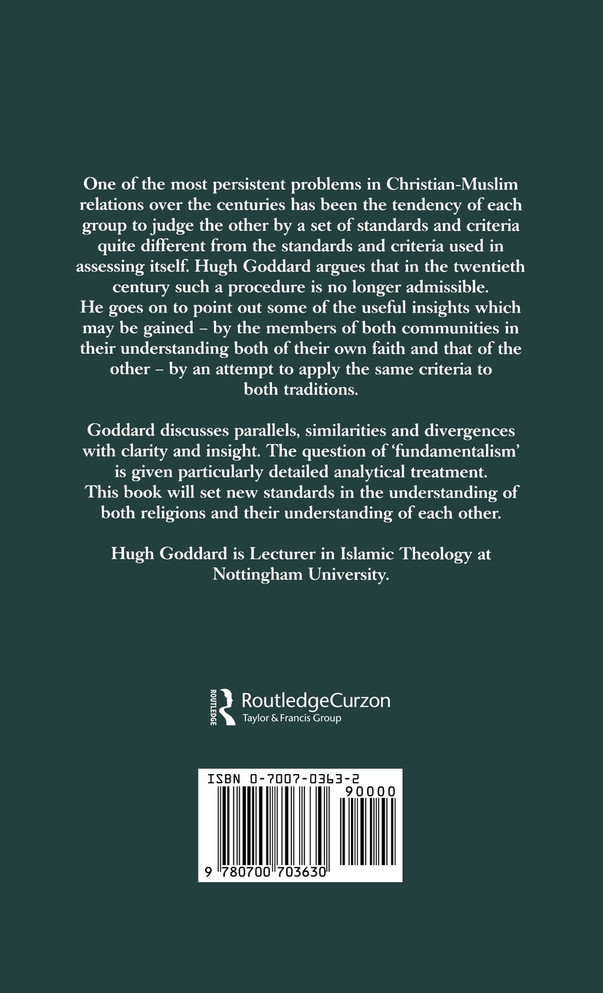 One of the most persistent problems in Christian-Muslim relations over the centuries has been the tendency of each group to judge the other by a set of standards and criteria quite different from the standards and criteria used in assessing itself. Hugh Goddard argues that in the twentieth century such a procedure is no longer admissible. He goes on to point out some of the useful insights which may be gained – by the members of both communities in their understanding both of their own faith and that of the other – by an attempt to apply the same criteria to both traditions.

Goddard discusses parallels, similarities and divergences with clarity and insight. The question of 'fundamentalism' is given particularly detailed analytical treatment. This book will set new standards in the understanding of both religions and their understanding of each other.

Hugh Goddard is Lecturer in Islamic Theology at Nottingham University.

ROUTLEDGE
RoutledgeCurzon
Taylor & Francis Group

ISBN 0-7007-0363-2
90000
9 780700 703630